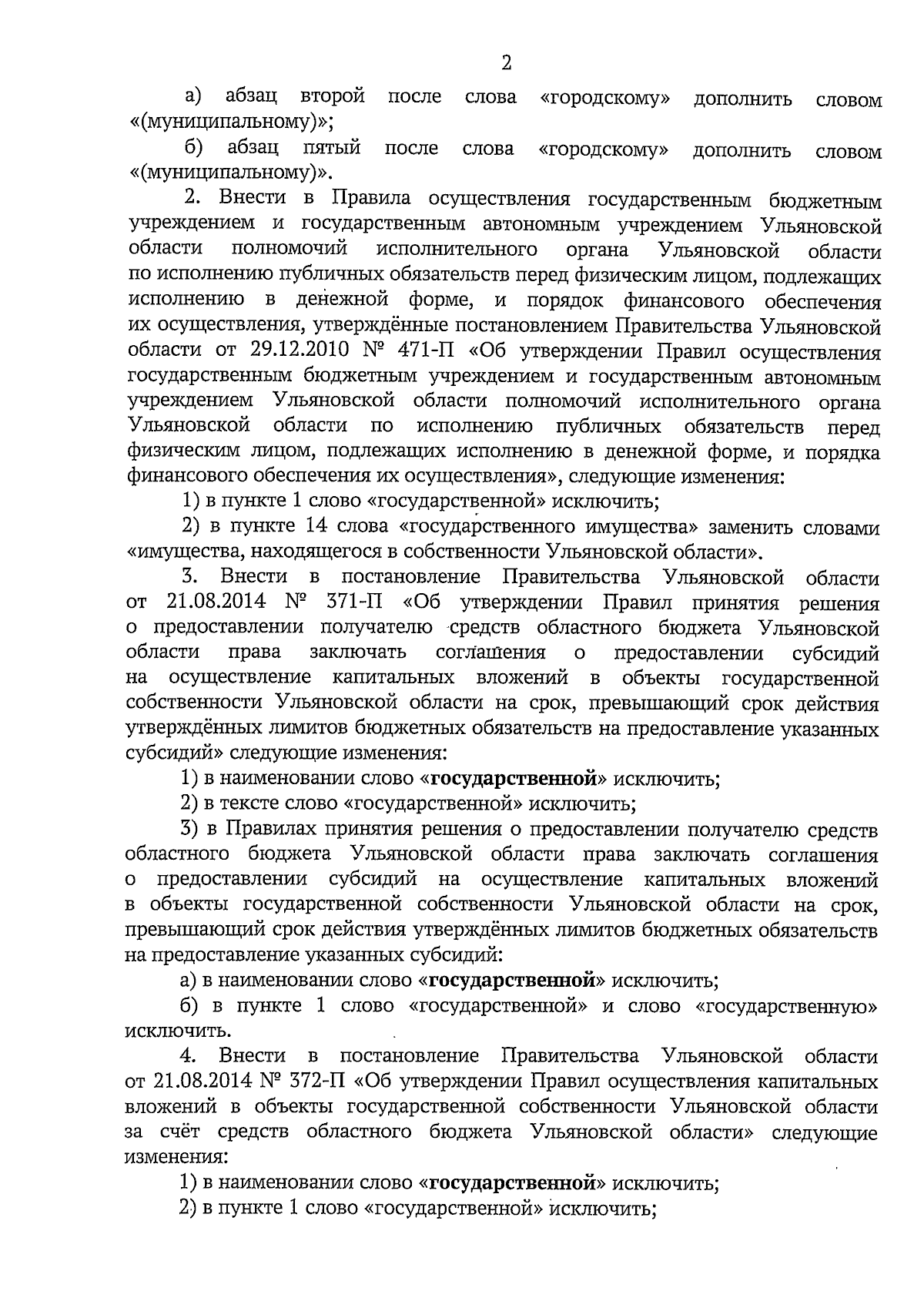 2

а) абзац второй после слова «городскому» дополнить словом «(муниципальному)»;

б) абзац пятый после слова «городскому» дополнить словом «(муниципальному)».

2. Внести в Правила осуществления государственным бюджетным учреждением и государственным автономным учреждением Ульяновской области полномочий исполнительного органа Ульяновской области по исполнению публичных обязательств перед физическим лицом, подлежащих исполнению в денежной форме, и порядок финансового обеспечения их осуществления, утверждённые постановлением Правительства Ульяновской области от 29.12.2010 № 471-П «Об утверждении Правил осуществления государственным бюджетным учреждением и государственным автономным учреждением Ульяновской области полномочий исполнительного органа Ульяновской области по исполнению публичных обязательств перед физическим лицом, подлежащих исполнению в денежной форме, и порядка финансового обеспечения их осуществления», следующие изменения:

1) в пункте 1 слово «государственной» исключить;

2) в пункте 14 слова «государственного имущества» заменить словами «имущества, находящегося в собственности Ульяновской области».

3. Внести в постановление Правительства Ульяновской области от 21.08.2014 № 371-П «Об утверждении Правил принятия решения о предоставлении получателю средств областного бюджета Ульяновской области права заключать соглашения о предоставлении субсидий на осуществление капитальных вложений в объекты государственной собственности Ульяновской области на срок, превышающий срок действия утверждённых лимитов бюджетных обязательств на предоставление указанных субсидий» следующие изменения:

1) в наименовании слово «государственной» исключить;

2) в тексте слово «государственной» исключить;

3) в Правилах принятия решения о предоставлении получателю средств областного бюджета Ульяновской области права заключать соглашения о предоставлении субсидий на осуществление капитальных вложений в объекты государственной собственности Ульяновской области на срок, превышающий срок действия утверждённых лимитов бюджетных обязательств на предоставление указанных субсидий:

а) в наименовании слово «государственной» исключить;

б) в пункте 1 слово «государственной» и слово «государственную» исключить.

4. Внести в постановление Правительства Ульяновской области от 21.08.2014 № 372-П «Об утверждении Правил осуществления капитальных вложений в объекты государственной собственности Ульяновской области за счёт средств областного бюджета Ульяновской области» следующие изменения:

1) в наименовании слово «государственной» исключить;

2) в пункте 1 слово «государственной» исключить;